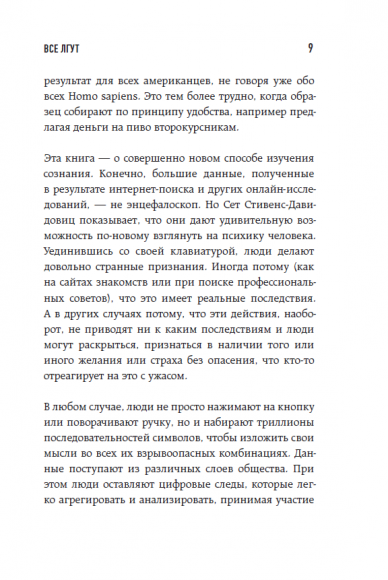 ВСЕ ЛГУТ 9

результат для всех американцев, не говоря уже обо всех Homo sapiens. Это тем более трудно, когда образец собирают по принципу удобства, например предлагая деньги на пиво второкурсникам.

Эта книга — о совершенно новом способе изучения сознания. Конечно, большие данные, полученные в результате интернет-поиска и других онлайн-исследований, — не энцефалоскоп. Но Сет Стивенс-Давидовиц показывает, что они дают удивительную возможность по-новому взглянуть на психику человека. Уединившись со своей клавиатурой, люди делают довольно странные признания. Иногда потому (как на сайтах знакомств или при поиске профессиональных советов), что это имеет реальные последствия. А в других случаях потому, что эти действия, наоборот, не приводят ни к каким последствиям и люди могут раскрыться, признаться в наличии того или иного желания или страха без опасения, что кто-то отреагирует на это с ужасом.

В любом случае, люди не просто нажимают на кнопку или поворачивают ручку, но и набирают триллионы последовательностей символов, чтобы изложить свои мысли во всех их взрывоопасных комбинациях. Данные поступают из различных слоев общества. При этом люди оставляют цифровые следы, которые легко агрегировать и анализировать, принимая участие